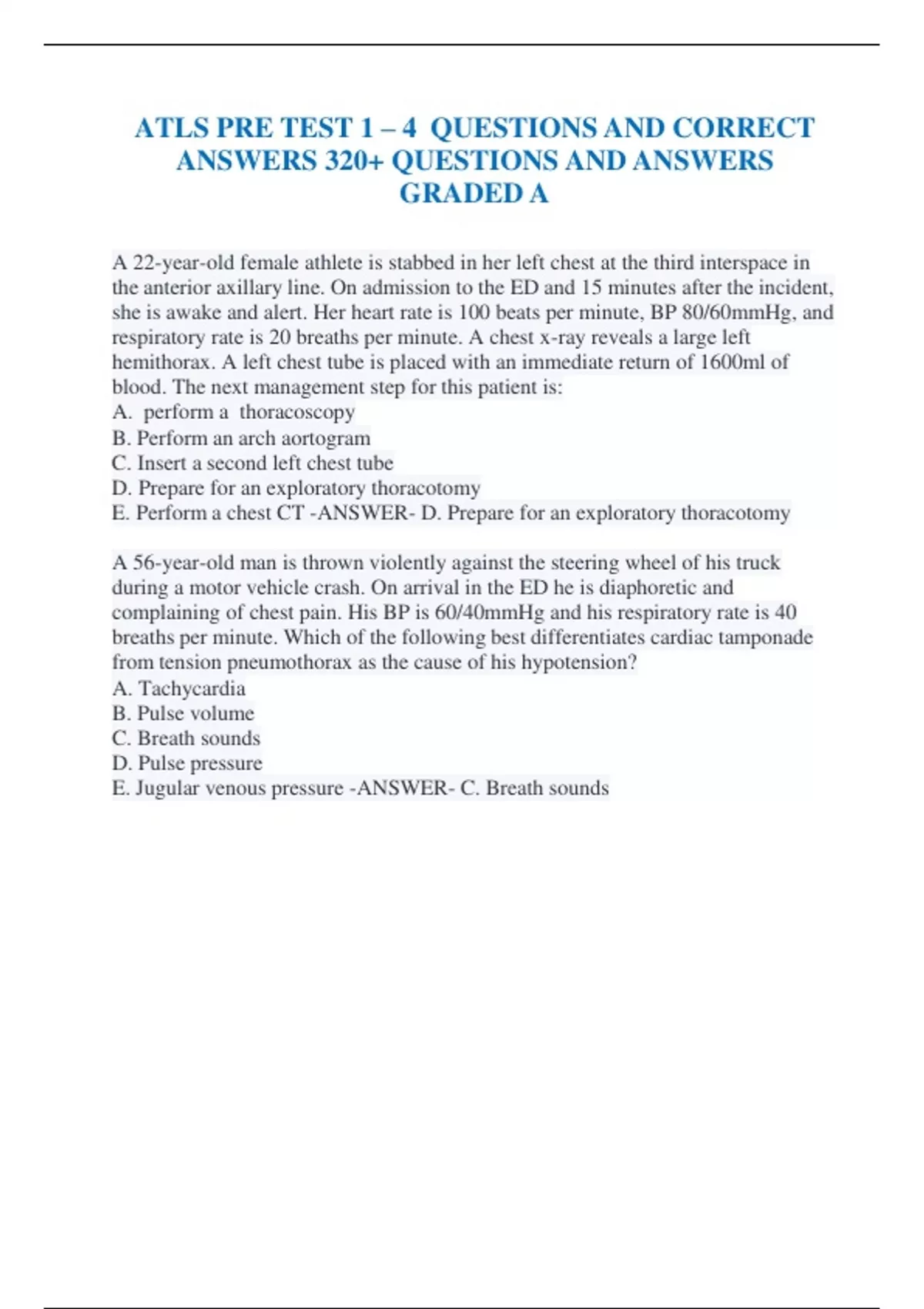 ATLS PRE TEST 1 – 4 QUESTIONS AND CORRECT ANSWERS 320+ QUESTIONS AND ANSWERS GRADED A

A 22-year-old female athlete is stabbed in her left chest at the third interspace in the anterior axillary line. On admission to the ED and 15 minutes after the incident, she is awake and alert. Her heart rate is 100 beats per minute, BP 80/60mmHg, and respiratory rate is 20 breaths per minute. A chest x-ray reveals a large left hemithorax. A left chest tube is placed with an immediate return of 1600ml of blood. The next management step for this patient is:
A. perform a thoracoscopy
B. Perform an arch aortogram
C. Insert a second left chest tube
D. Prepare for an exploratory thoracotomy
E. Perform a chest CT -ANSWER- D. Prepare for an exploratory thoracotomy

A 56-year-old man is thrown violently against the steering wheel of his truck during a motor vehicle crash. On arrival in the ED he is diaphoretic and complaining of chest pain. His BP is 60/40mmHg and his respiratory rate is 40 breaths per minute. Which of the following best differentiates cardiac tamponade from tension pneumothorax as the cause of his hypotension?
A. Tachycardia
B. Pulse volume
C. Breath sounds
D. Pulse pressure
E. Jugular venous pressure -ANSWER- C. Breath sounds